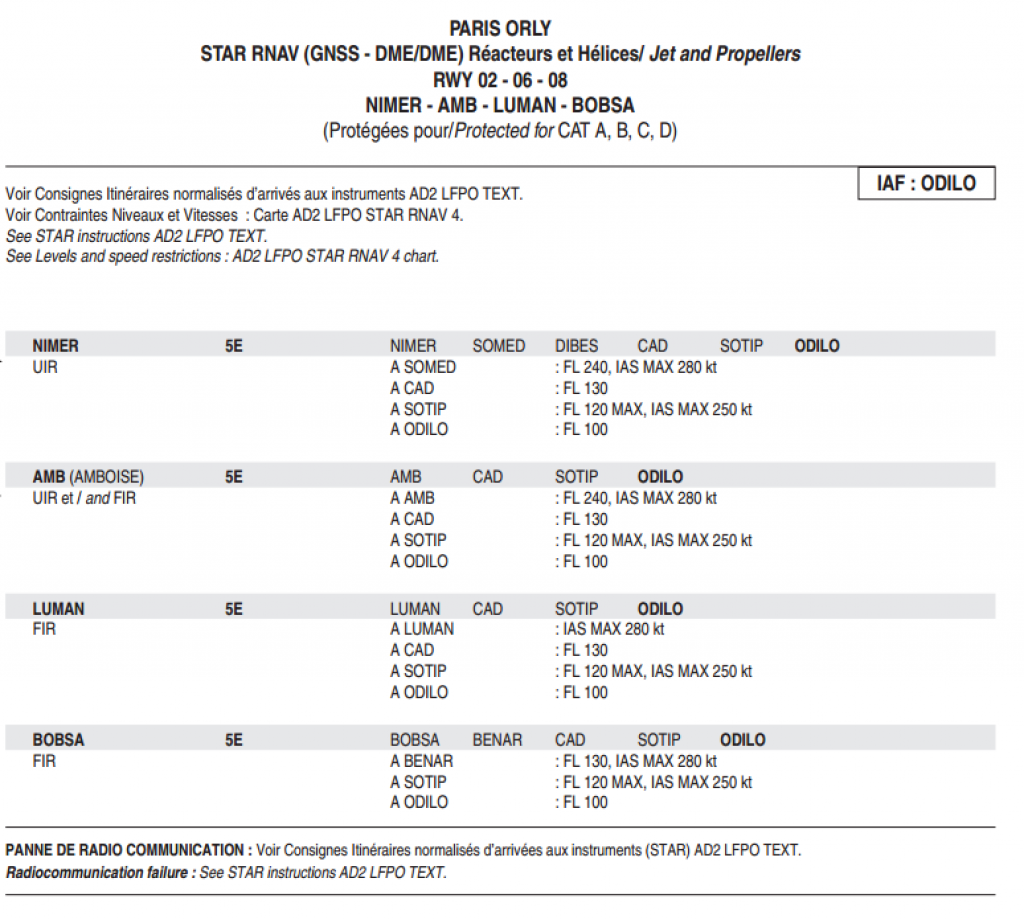 PARIS ORLY
STAR RNAV (GNSS - DME/DME) Réacteurs et Hélices/ Jet and Propellers
RWY 02 - 06 - 08
NIMER - AMB - LUMAN - BOBSA
(Protégées pour/Protected for CAT A, B, C, D)

IAF : ODILO

Voir Consignes Itinéraires normalisés d'arrivés aux instruments AD2 LFPO TEXT.
Voir Contraintes Niveaux et Vitesses : Carte AD2 LFPO STAR RNAV 4.
See STAR instructions AD2 LFPO TEXT.
See Levels and speed restrictions : AD2 LFPO STAR RNAV 4 chart.

NIMER 5E NIMER SOMED DIBES CAD SOTIP ODILO
UIR
A SOMED : FL 240, IAS MAX 280 kt
A CAD : FL 130
A SOTIP : FL 120 MAX, IAS MAX 250 kt
A ODILO : FL 100

AMB (AMBOISE) 5E AMB CAD SOTIP ODILO
UIR et / and FIR
A AMB : FL 240, IAS MAX 280 kt
A CAD : FL 130
A SOTIP : FL 120 MAX, IAS MAX 250 kt
A ODILO : FL 100

LUMAN 5E LUMAN CAD SOTIP ODILO
FIR
A LUMAN : IAS MAX 280 kt
A CAD : FL 130
A SOTIP : FL 120 MAX, IAS MAX 250 kt
A ODILO : FL 100

BOBSA 5E BOBSA BENAR CAD SOTIP ODILO
FIR
A BENAR : FL 130, IAS MAX 280 kt
A SOTIP : FL 120 MAX, IAS MAX 250 kt
A ODILO : FL 100

PANNE DE RADIO COMMUNICATION : Voir Consignes Itinéraires normalisés d'arrivées aux instruments (STAR) AD2 LFPO TEXT.
Radiocommunication failure : See STAR instructions AD2 LFPO TEXT.